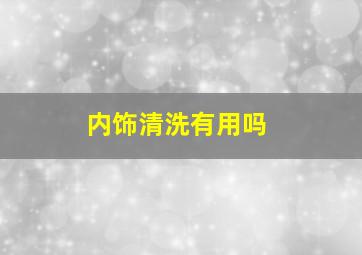 内饰清洗有用吗